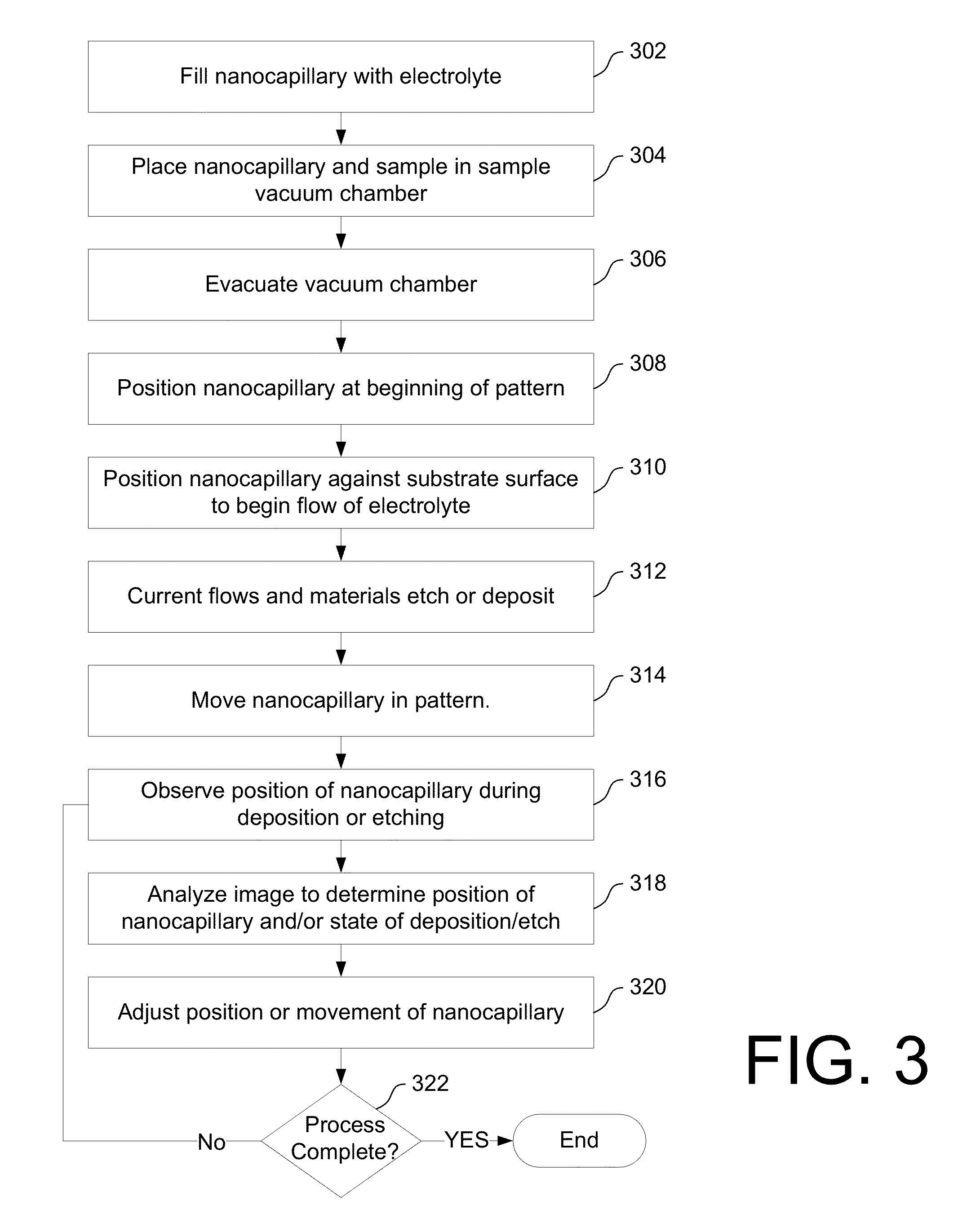 Fill nanocapillary with electrolyte
302

Place nanocapillary and sample in sample vacuum chamber
304

Evacuate vacuum chamber
306

Position nanocapillary at beginning of pattern
308

Position nanocapillary against substrate surface to begin flow of electrolyte
310

Current flows and materials etch or deposit
312

Move nanocapillary in pattern.
314

Observe position of nanocapillary during deposition or etching
316

Analyze image to determine position of nanocapillary and/or state of deposition/etch
318

Adjust position or movement of nanocapillary
320

322
Process Complete?
No
YES
End

FIG. 3